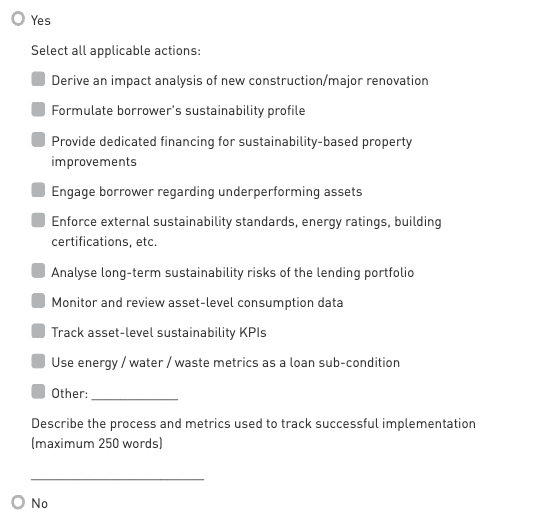 Yes

Select all applicable actions:

Derive an impact analysis of new construction/major renovation

Formulate borrower's sustainability profile

Provide dedicated financing for sustainability-based property improvements

Engage borrower regarding underperforming assets

Enforce external sustainability standards, energy ratings, building certifications, etc.

Analyse long-term sustainability risks of the lending portfolio

Monitor and review asset-level consumption data

Track asset-level sustainability KPIs

Use energy / water / waste metrics as a loan sub-condition

Other: ____________

Describe the process and metrics used to track successful implementation (maximum 250 words)

________________________

No